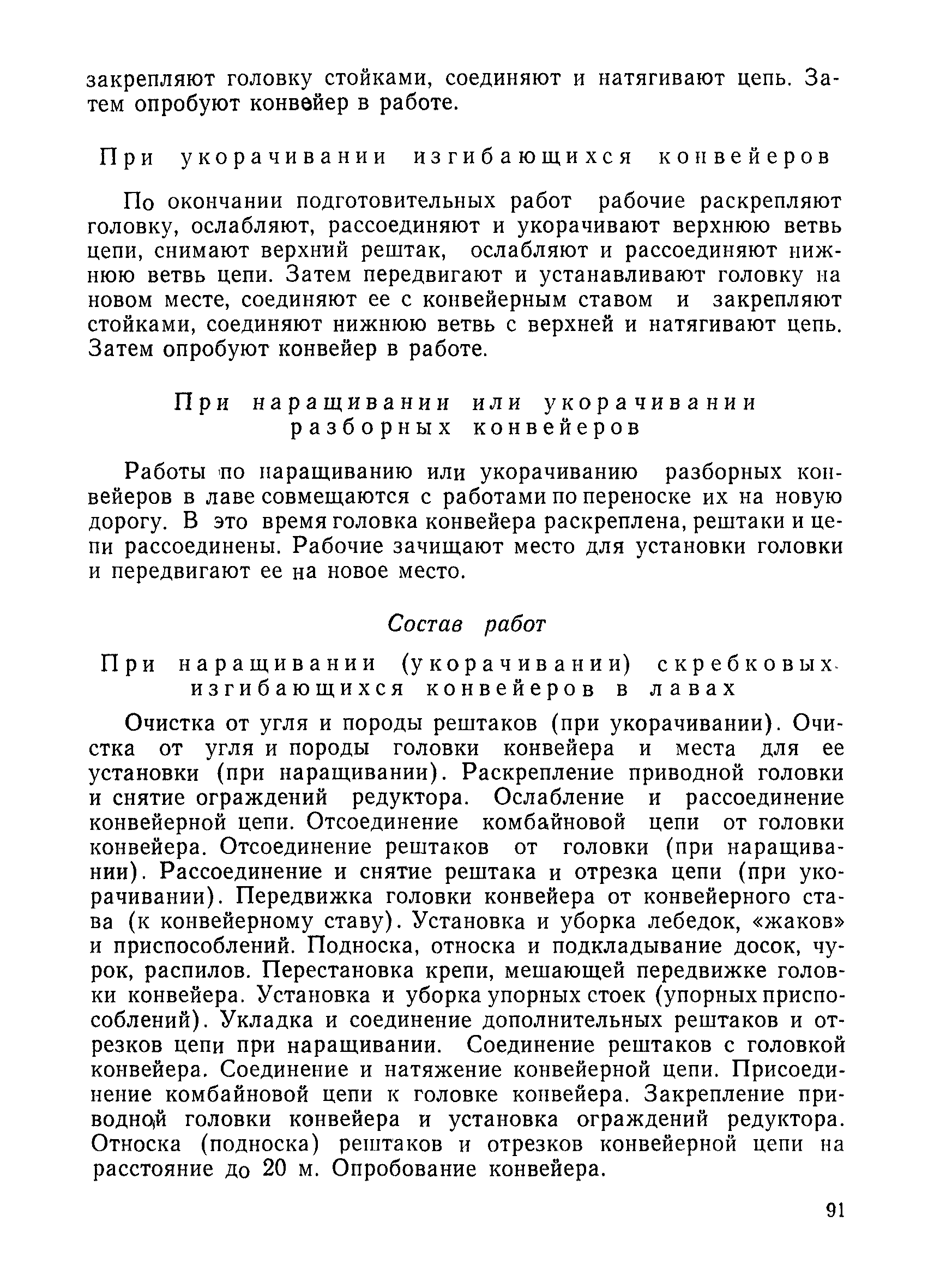 закрепляют головку стойками, соединяют и натягивают цепь. Затем опробуют конвейер в работе.

При укорачивании изгибающихся конвейеров

По окончании подготовительных работ рабочие раскрепляют головку, ослабляют, рассоединяют и укорачивают верхнюю ветвь цепи, снимают верхний рештак, ослабляют и рассоединяют нижнюю ветвь цепи. Затем передвигают и устанавливают головку на новом месте, соединяют ее с конвейерным ставом и закрепляют стойками, соединяют нижнюю ветвь с верхней и натягивают цепь. Затем опробуют конвейер в работе.

При наращивании или укорачивании разборных конвейеров

Работы по наращиванию или укорачиванию разборных конвейеров в лаве совмещаются с работами по переноске их на новую дорогу. В это время головка конвейера раскреплена, рештаки и цепи рассоединены. Рабочие зачищают место для установки головки и передвигают ее на новое место.

Состав работ

При наращивании (укорачивании) скребковых изгибающихся конвейеров в лавах

Очистка от угля и породы рештаков (при укорачивании). Очистка от угля и породы головки конвейера и места для ее установки (при наращивании). Раскрепление приводной головки и снятие ограждений редуктора. Ослабление и рассоединение конвейерной цепи. Отсоединение комбайновой цепи от головки конвейера. Отсоединение рештаков от головки (при наращивании). Рассоединение и снятие рештака и отрезка цепи (при укорачивании). Передвижка головки конвейера от конвейерного става (к конвейерному ставу). Установка и уборка лебедок, «жаков» и приспособлений. Подноска, относка и подкладывание досок, чурок, распилов. Перестановка крепи, мешающей передвижке головки конвейера. Установка и уборка упорных стоек (упорных приспособлений). Укладка и соединение дополнительных рештаков и отрезков цепи при наращивании. Соединение рештаков с головкой конвейера. Соединение и натяжение конвейерной цепи. Присоединение комбайновой цепи к головке конвейера. Закрепление приводной головки конвейера и установка ограждений редуктора. Относка (подноска) рештаков и отрезков конвейерной цепи на расстояние до 20 м. Опробование конвейера.

91